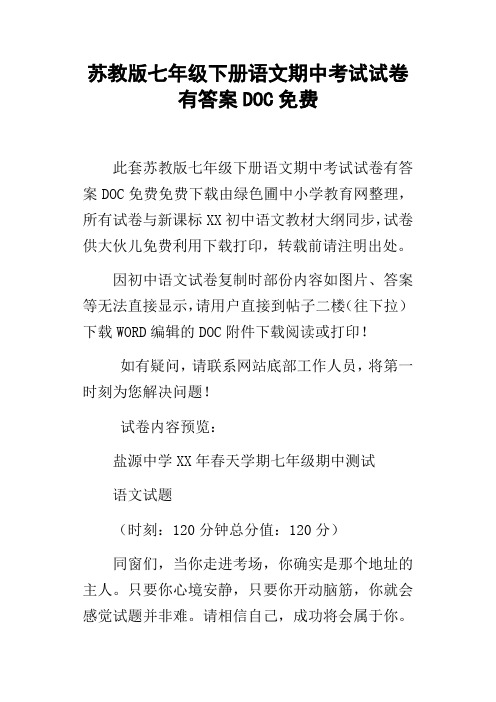 苏教版七年级下册语文期中考试试卷有答案DOC免费

此套苏教版七年级下册语文期中考试试卷有答案DOC免费免费下载由绿色圃中小学教育网整理，所有试卷与新课标XX初中语文教材大纲同步，试卷供大伙儿免费利用下载打印，转载前请注明出处。

因初中语文试卷复制时部份内容如图片、答案等无法直接显示，请用户直接到帖子二楼（往下拉）下载WORD编辑的DOC附件下载阅读或打印！

如有疑问，请联系网站底部工作人员，将第一时刻为您解决问题！

试卷内容预览：

盐源中学XX年春天学期七年级期中测试

语文试题

（时刻：120分钟总分值：120分）

同窗们，当你走进考场，你确实是那个地址的主人。只要你心境安静，只要你开动脑筋，你就会感觉试题并非难。请相信自己，成功将会属于你。